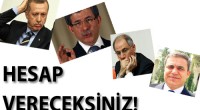 HESAP VERECEKSİNİZ!